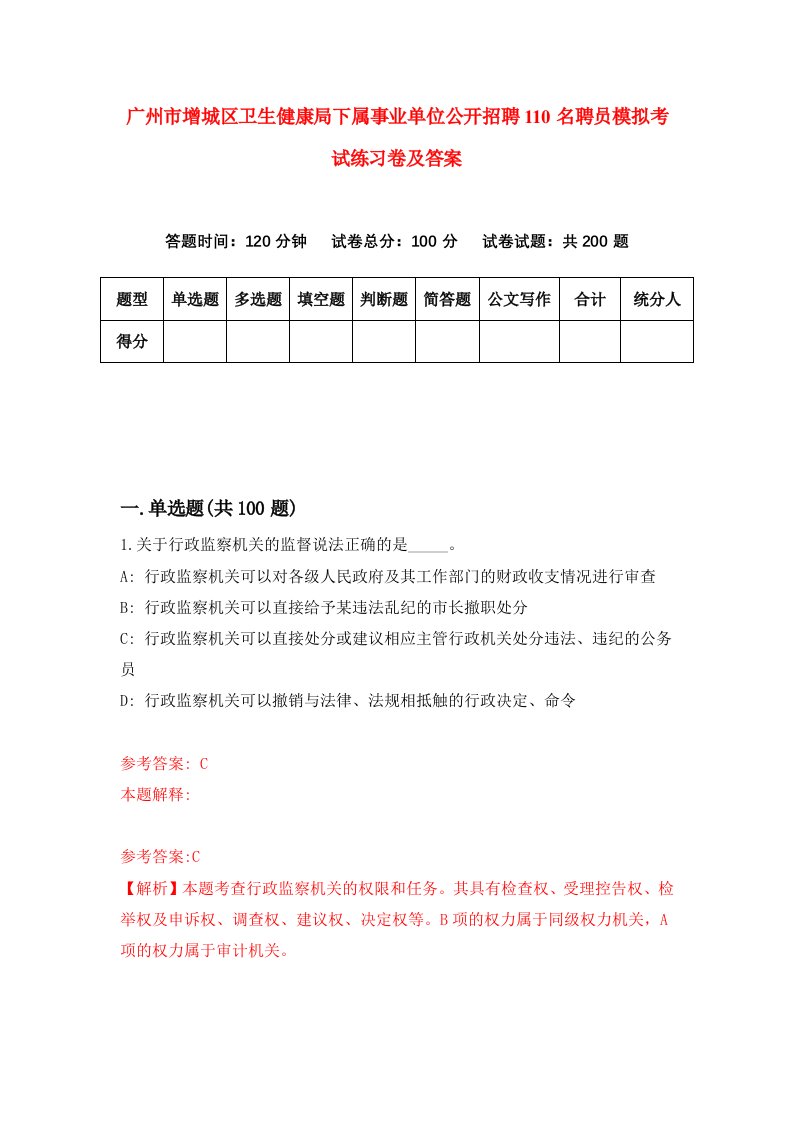 广州市增城区卫生健康局下属事业单位公开招聘110名聘员模拟考试练习卷及答案

答题时间：120分钟　试卷总分：100分　试卷试题：共200题

| 题型 | 单选题 | 多选题 | 填空题 | 判断题 | 简答题 | 公文写作 | 合计 | 统分人 |
|---|---|---|---|---|---|---|---|---|
| 得分 | | | | | | | | |

一.单选题(共100题)

1.关于行政监察机关的监督说法正确的是_____。

A: 行政监察机关可以对各级人民政府及其工作部门的财政收支情况进行审查

B: 行政监察机关可以直接给予某违法乱纪的市长撤职处分

C: 行政监察机关可以直接处分或建议相应主管行政机关处分违法、违纪的公务员

D: 行政监察机关可以撤销与法律、法规相抵触的行政决定、命令

参考答案: C

本题解释:

参考答案:C

【解析】本题考查行政监察机关的权限和任务。其具有检查权、受理控告权、检举权及申诉权、调查权、建议权、决定权等。B项的权力属于同级权力机关，A项的权力属于审计机关。